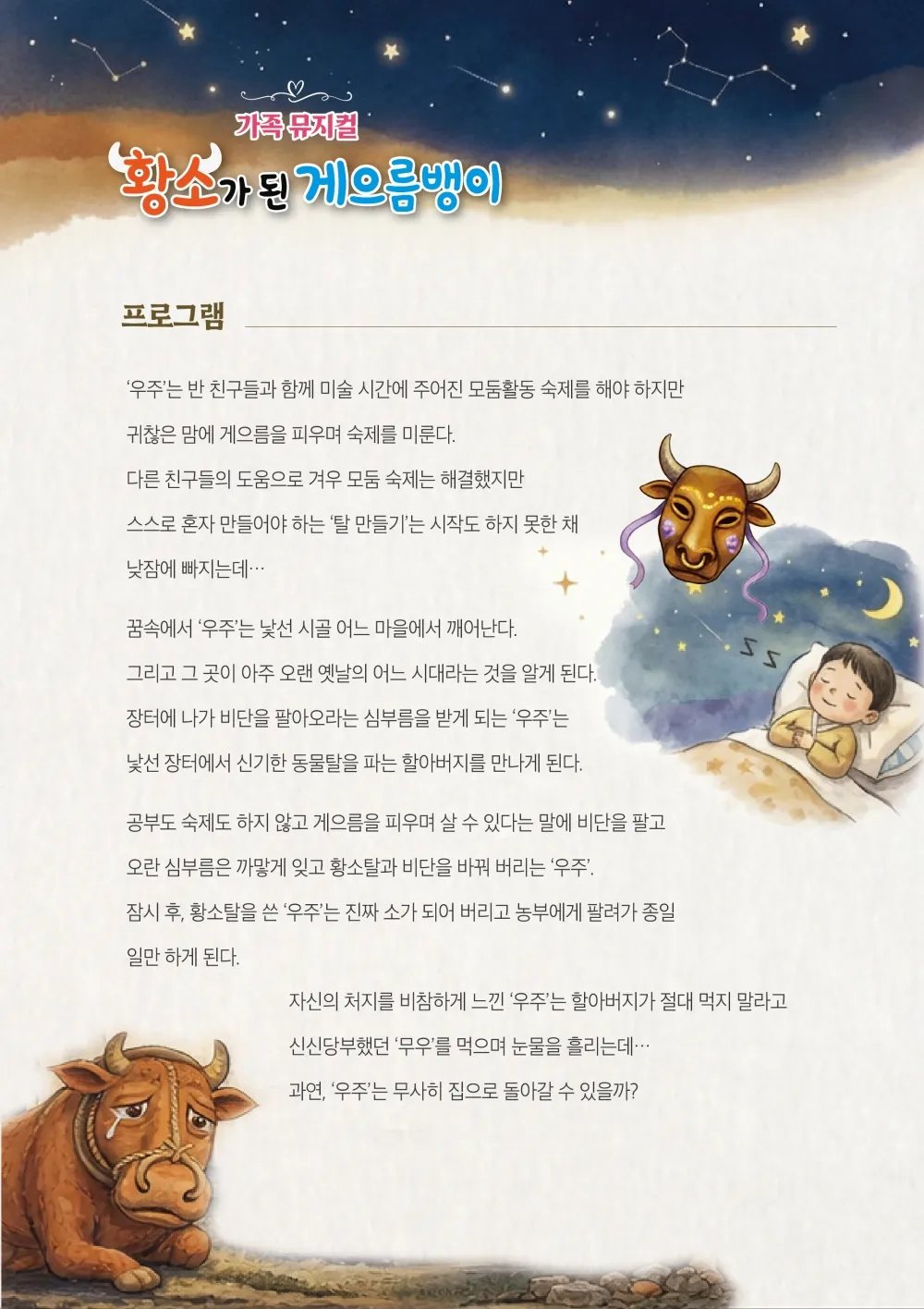 가족 뮤지컬
황소가 된 게으름뱅이

프로그램

'우주'는 반 친구들과 함께 미술 시간에 주어진 모둠활동 숙제를 해야 하지만 귀찮은 맘에 게으름을 피우며 숙제를 미룬다. 다른 친구들의 도움으로 겨우 모둠 숙제는 해결했지만 스스로 혼자 만들어야 하는 '탈 만들기'는 시작도 하지 못한 채 낮잠에 빠지는데…

꿈속에서 '우주'는 낯선 시골 어느 마을에서 깨어난다. 그리고 그 곳이 아주 오랜 옛날의 어느 시대라는 것을 알게 된다. 장터에 나가 비단을 팔아오라는 심부름을 받게 되는 '우주'는 낯선 장터에서 신기한 동물탈을 파는 할아버지를 만나게 된다.

공부도 숙제도 하지 않고 게으름을 피우며 살 수 있다는 말에 비단을 팔고 오란 심부름은 까맣게 잊고 황소탈과 비단을 바꿔 버리는 '우주'. 잠시 후, 황소탈을 쓴 '우주'는 진짜 소가 되어 버리고 농부에게 팔려가 종일 일만 하게 된다.

자신의 처지를 비참하게 느낀 '우주'는 할아버지가 절대 먹지 말라고 신신당부했던 '무우'를 먹으며 눈물을 흘리는데… 과연, '우주'는 무사히 집으로 돌아갈 수 있을까?